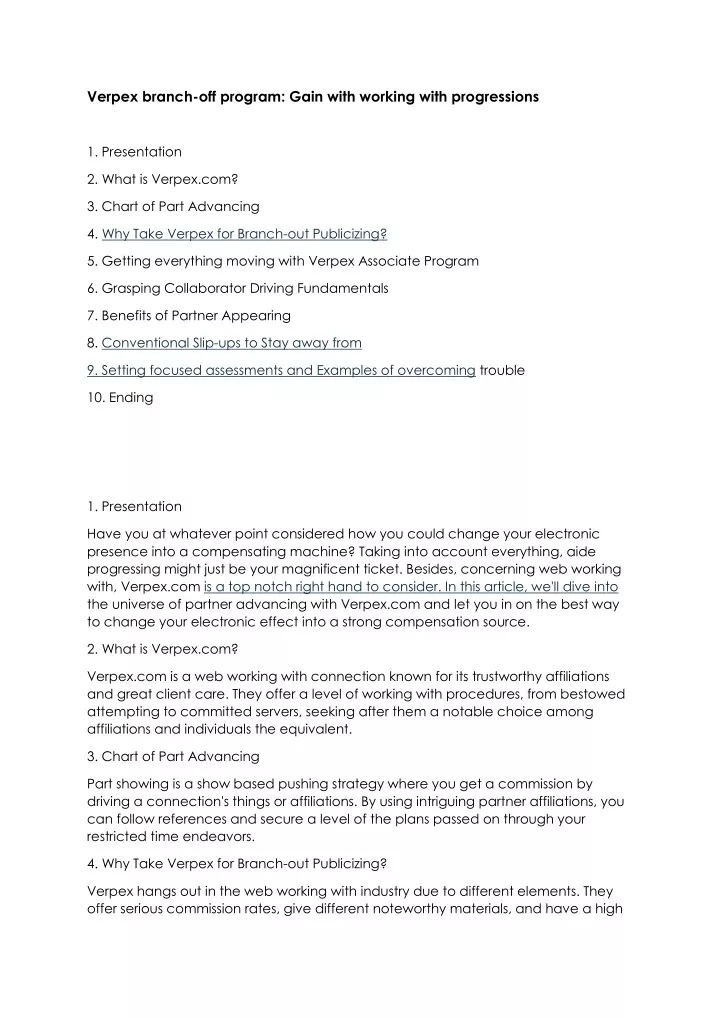 Verpex branch-off program: Gain with working with progressions

1. Presentation

2. What is Verpex.com?

3. Chart of Part Advancing

4. Why Take Verpex for Branch-out Publicizing?

5. Getting everything moving with Verpex Associate Program

6. Grasping Collaborator Driving Fundamentals

7. Benefits of Partner Appearing

8. Conventional Slip-ups to Stay away from

9. Setting focused assessments and Examples of overcoming trouble

10. Ending

1. Presentation

Have you at whatever point considered how you could change your electronic presence into a compensating machine? Taking into account everything, aide progressing might just be your magnificent ticket. Besides, concerning web working with, Verpex.com is a top notch right hand to consider. In this article, we'll dive into the universe of partner advancing with Verpex.com and let you in on the best way to change your electronic effect into a strong compensation source.

2. What is Verpex.com?

Verpex.com is a web working with connection known for its trustworthy affiliations and great client care. They offer a level of working with procedures, from bestowed attempting to committed servers, seeking after them a notable choice among affiliations and individuals the equivalent.

3. Chart of Part Advancing

Part showing is a show based pushing strategy where you get a commission by driving a connection's things or affiliations. By using intriguing partner affiliations, you can follow references and secure a level of the plans passed on through your restricted time endeavors.

4. Why Take Verpex for Branch-out Publicizing?

Verpex hangs out in the web working with industry due to different elements. They offer serious commission rates, give different noteworthy materials, and have a high